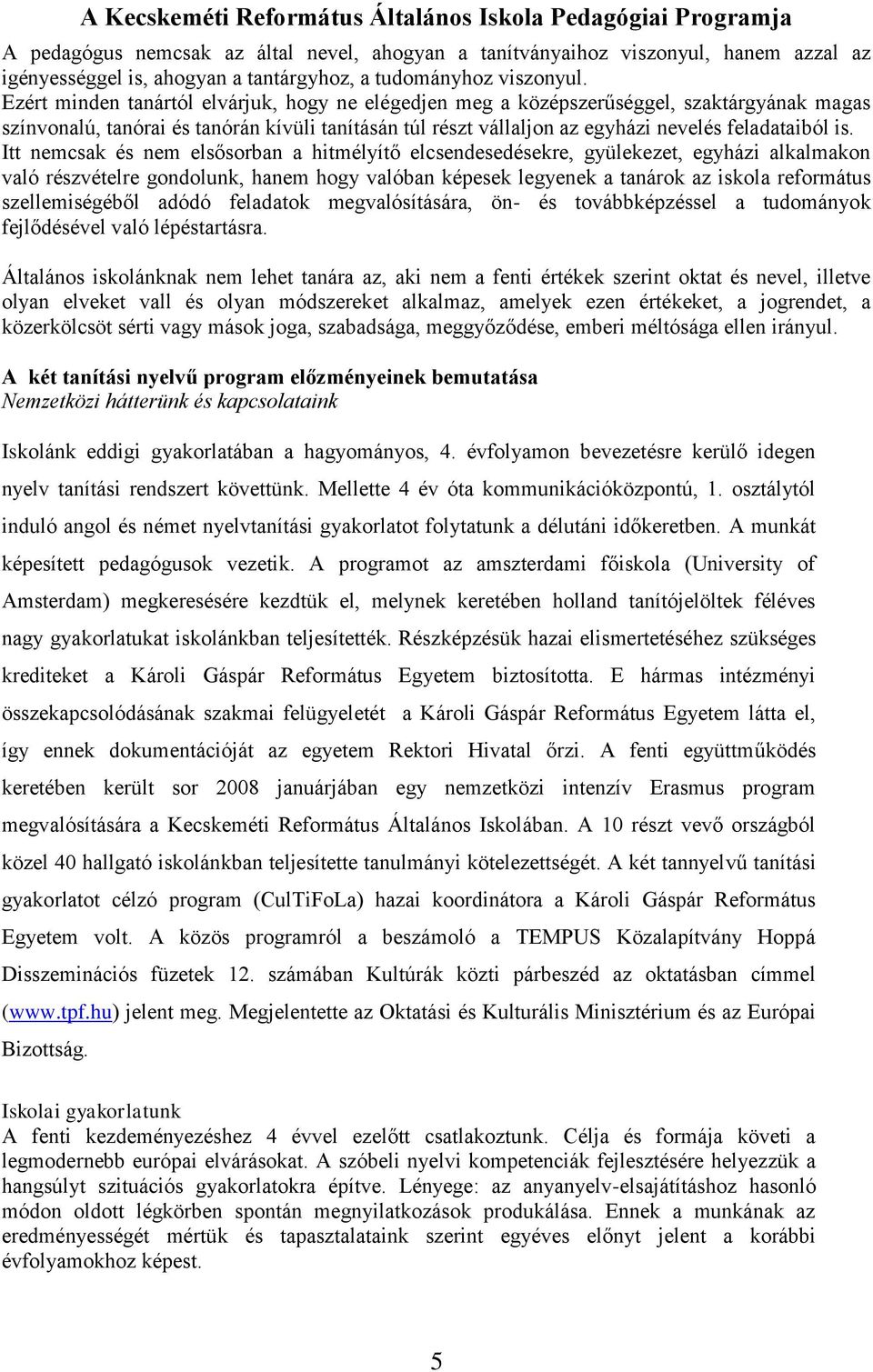 A Kecskeméti Református Általános Iskola Pedagógiai Programja

A pedagógus nemcsak az által nevel, ahogyan a tanítványaihoz viszonyul, hanem azzal az igényességgel is, ahogyan a tantárgyhoz, a tudományhoz viszonyul. Ezért minden tanártól elvárjuk, hogy ne elégedjen meg a középszerűséggel, szaktárgyának magas színvonalú, tanórai és tanórán kívüli tanításán túl részt vállaljon az egyházi nevelés feladataiból is. Itt nemcsak és nem elsősorban a hitmélyítő elcsendesedésekre, gyülekezet, egyházi alkalmakon való részvételre gondolunk, hanem hogy valóban képesek legyenek a tanárok az iskola református szellemiségéből adódó feladatok megvalósítására, ön- és továbbképzéssel a tudományok fejlődésével való lépéstartásra.

Általános iskolánknak nem lehet tanára az, aki nem a fenti értékek szerint oktat és nevel, illetve olyan elveket vall és olyan módszereket alkalmaz, amelyek ezen értékeket, a jogrendet, a közerkölcsöt sérti vagy mások joga, szabadsága, meggyőződése, emberi méltósága ellen irányul.

A két tanítási nyelvű program előzményeinek bemutatása
Nemzetközi hátterünk és kapcsolataink

Iskolánk eddigi gyakorlatában a hagyományos, 4. évfolyamon bevezetésre kerülő idegen nyelv tanítási rendszert követtünk. Mellette 4 év óta kommunikációközpontú, 1. osztálytól induló angol és német nyelvtanítási gyakorlatot folytatunk a délutáni időkeretben. A munkát képesített pedagógusok vezetik. A programot az amszterdami főiskola (University of Amsterdam) megkeresésére kezdtük el, melynek keretében holland tanítójelöltek féléves nagy gyakorlatukat iskolánkban teljesítették. Részképzésük hazai elismertetéséhez szükséges krediteket a Károli Gáspár Református Egyetem biztosította. E hármas intézményi összekapcsolódásának szakmai felügyeletét a Károli Gáspár Református Egyetem látta el, így ennek dokumentációját az egyetem Rektori Hivatal őrzi. A fenti együttműködés keretében került sor 2008 januárjában egy nemzetközi intenzív Erasmus program megvalósítására a Kecskeméti Református Általános Iskolában. A 10 részt vevő országból közel 40 hallgató iskolánkban teljesítette tanulmányi kötelezettségét. A két tannyelvű tanítási gyakorlatot célzó program (CulTiFoLa) hazai koordinátora a Károli Gáspár Református Egyetem volt. A közös programról a beszámoló a TEMPUS Közalapítvány Hoppá Disszeminációs füzetek 12. számában Kultúrák közti párbeszéd az oktatásban címmel (www.tpf.hu) jelent meg. Megjelentette az Oktatási és Kulturális Minisztérium és az Európai Bizottság.

Iskolai gyakorlatunk
A fenti kezdeményezéshez 4 évvel ezelőtt csatlakoztunk. Célja és formája követi a legmodernebb európai elvárásokat. A szóbeli nyelvi kompetenciák fejlesztésére helyezzük a hangsúlyt szituációs gyakorlatokra építve. Lényege: az anyanyelv-elsajátításhoz hasonló módon oldott légkörben spontán megnyilatkozások produkálása. Ennek a munkának az eredményességét mértük és tapasztalataink szerint egyéves előnyt jelent a korábbi évfolyamokhoz képest.

5